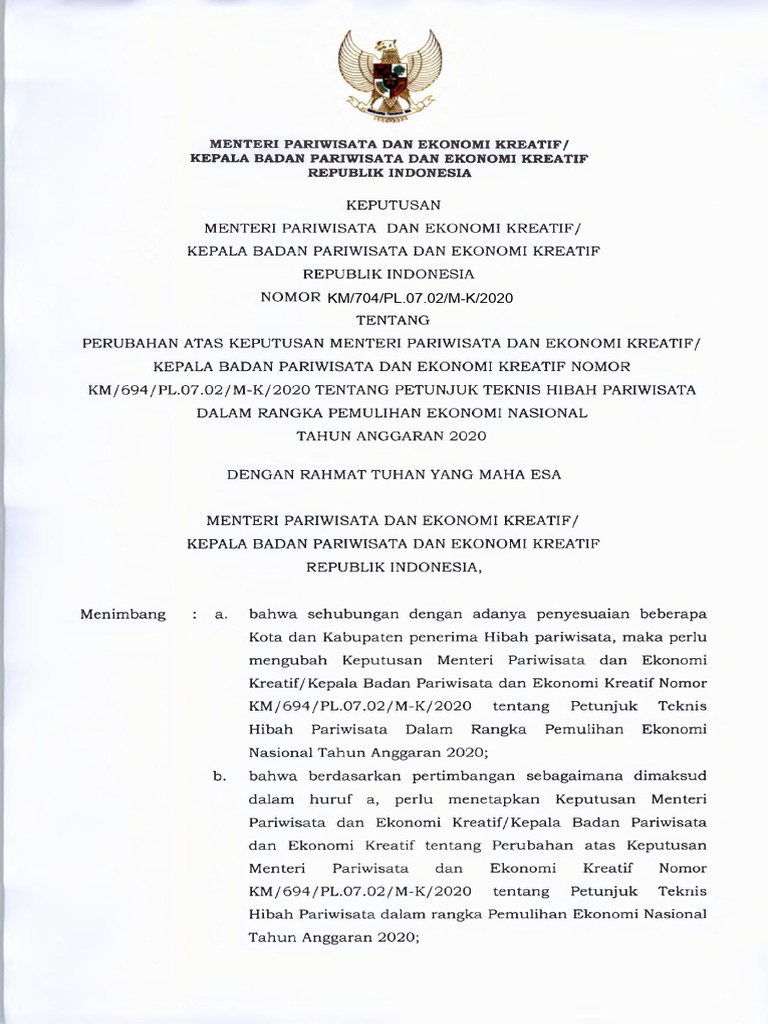 MENTERI PARIWISATA DAN EKONOMI KREATIF/
KEPALA BADAN PARIWISATA DAN EKONOMI KREATIF
REPUBLIK INDONESIA

KEPUTUSAN
MENTERI PARIWISATA DAN EKONOMI KREATIF/
KEPALA BADAN PARIWISATA DAN EKONOMI KREATIF
REPUBLIK INDONESIA
NOMOR KM/704/PL.07.02/M-K/2020
TENTANG
PERUBAHAN ATAS KEPUTUSAN MENTERI PARIWISATA DAN EKONOMI KREATIF/
KEPALA BADAN PARIWISATA DAN EKONOMI KREATIF NOMOR
KM/694/PL.07.02/M-K/2020 TENTANG PETUNJUK TEKNIS HIBAH PARIWISATA
DALAM RANGKA PEMULIHAN EKONOMI NASIONAL
TAHUN ANGGARAN 2020

DENGAN RAHMAT TUHAN YANG MAHA ESA

MENTERI PARIWISATA DAN EKONOMI KREATIF/
KEPALA BADAN PARIWISATA DAN EKONOMI KREATIF
REPUBLIK INDONESIA,

Menimbang : a. bahwa sehubungan dengan adanya penyesuaian beberapa Kota dan Kabupaten penerima Hibah pariwisata, maka perlu mengubah Keputusan Menteri Pariwisata dan Ekonomi Kreatif/Kepala Badan Pariwisata dan Ekonomi Kreatif Nomor KM/694/PL.07.02/M-K/2020 tentang Petunjuk Teknis Hibah Pariwisata Dalam Rangka Pemulihan Ekonomi Nasional Tahun Anggaran 2020;

b. bahwa berdasarkan pertimbangan sebagaimana dimaksud dalam huruf a, perlu menetapkan Keputusan Menteri Pariwisata dan Ekonomi Kreatif/Kepala Badan Pariwisata dan Ekonomi Kreatif tentang Perubahan atas Keputusan Menteri Pariwisata dan Ekonomi Kreatif Nomor KM/694/PL.07.02/M-K/2020 tentang Petunjuk Teknis Hibah Pariwisata dalam rangka Pemulihan Ekonomi Nasional Tahun Anggaran 2020;